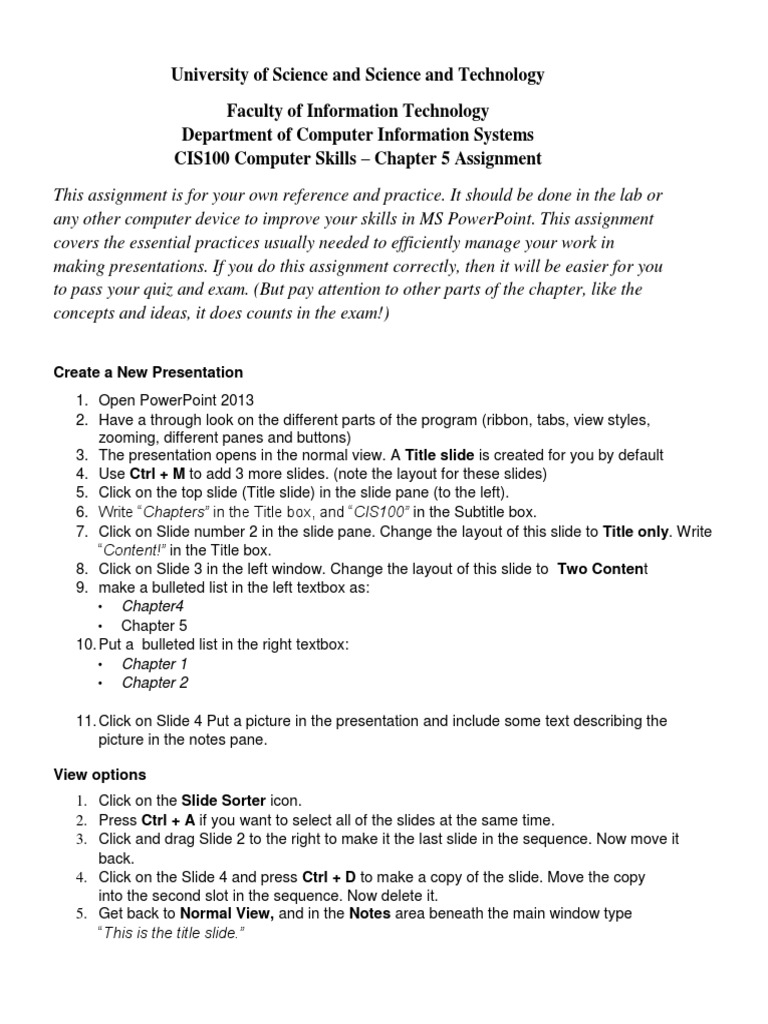 University of Science and Science and Technology

Faculty of Information Technology
Department of Computer Information Systems
CIS100 Computer Skills – Chapter 5 Assignment

This assignment is for your own reference and practice. It should be done in the lab or any other computer device to improve your skills in MS PowerPoint. This assignment covers the essential practices usually needed to efficiently manage your work in making presentations. If you do this assignment correctly, then it will be easier for you to pass your quiz and exam. (But pay attention to other parts of the chapter, like the concepts and ideas, it does counts in the exam!)

Create a New Presentation

1. Open PowerPoint 2013
2. Have a through look on the different parts of the program (ribbon, tabs, view styles, zooming, different panes and buttons)
3. The presentation opens in the normal view. A Title slide is created for you by default
4. Use Ctrl + M to add 3 more slides. (note the layout for these slides)
5. Click on the top slide (Title slide) in the slide pane (to the left).
6. Write "Chapters" in the Title box, and "CIS100" in the Subtitle box.
7. Click on Slide number 2 in the slide pane. Change the layout of this slide to Title only. Write "Content!" in the Title box.
8. Click on Slide 3 in the left window. Change the layout of this slide to Two Content
9. make a bulleted list in the left textbox as:
• Chapter4
• Chapter 5
10. Put a bulleted list in the right textbox:
• Chapter 1
• Chapter 2

11. Click on Slide 4 Put a picture in the presentation and include some text describing the picture in the notes pane.

View options

1. Click on the Slide Sorter icon.
2. Press Ctrl + A if you want to select all of the slides at the same time.
3. Click and drag Slide 2 to the right to make it the last slide in the sequence. Now move it back.
4. Click on the Slide 4 and press Ctrl + D to make a copy of the slide. Move the copy into the second slot in the sequence. Now delete it.
5. Get back to Normal View, and in the Notes area beneath the main window type "This is the title slide."